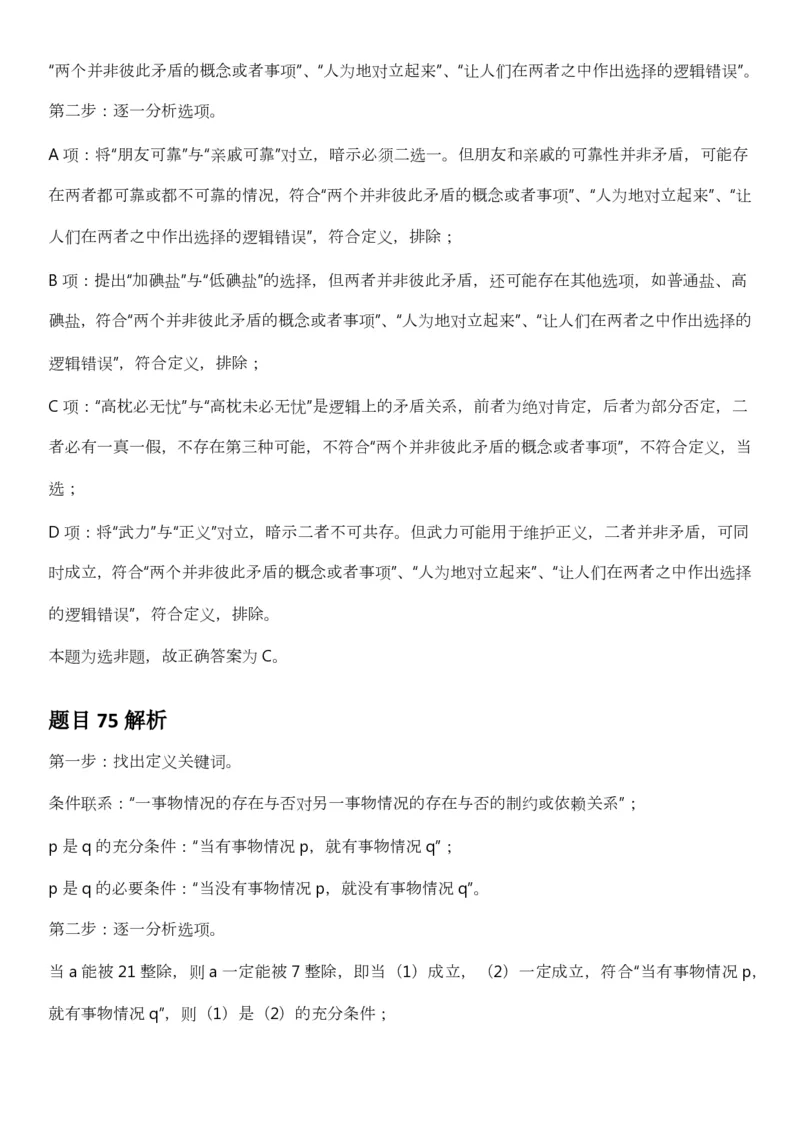 “两个并非彼此矛盾的概念或者事项”、“人为地对立起来”、“让人们在两者之中作出选择的逻辑错误”。

第二步：逐一分析选项。

A 项：将“朋友可靠”与“亲戚可靠”对立，暗示必须二选一。但朋友和亲戚的可靠性并非矛盾，可能存在两者都可靠或都不可靠的情况，符合“两个并非彼此矛盾的概念或者事项”、“人为地对立起来”、“让人们在两者之中作出选择的逻辑错误”，符合定义，排除；

B 项：提出“加碘盐”与“低碘盐”的选择，但两者并非彼此矛盾，还可能存在其他选项，如普通盐、高碘盐，符合“两个并非彼此矛盾的概念或者事项”、“人为地对立起来”、“让人们在两者之中作出选择的逻辑错误”，符合定义，排除；

C 项：“高枕必无忧”与“高枕未必无忧”是逻辑上的矛盾关系，前者为绝对肯定，后者为部分否定，二者必有一真一假，不存在第三种可能，不符合“两个并非彼此矛盾的概念或者事项”，不符合定义，当选；

D 项：将“武力”与“正义”对立，暗示二者不可共存。但武力可能用于维护正义，二者并非矛盾，可同时成立，符合“两个并非彼此矛盾的概念或者事项”、“人为地对立起来”、“让人们在两者之中作出选择的逻辑错误”，符合定义，排除。

本题为选非题，故正确答案为 C。

题目 75 解析

第一步：找出定义关键词。

条件联系：“一事物情况的存在与否对另一事物情况的存在与否的制约或依赖关系”；

p 是 q 的充分条件：“当有事物情况 p，就有事物情况 q”；

p 是 q 的必要条件：“当没有事物情况 p，就没有事物情况 q”。

第二步：逐一分析选项。

当 a 能被 21 整除，则 a 一定能被 7 整除，即当（1）成立，（2）一定成立，符合“当有事物情况 p，就有事物情况 q”，则（1）是（2）的充分条件；